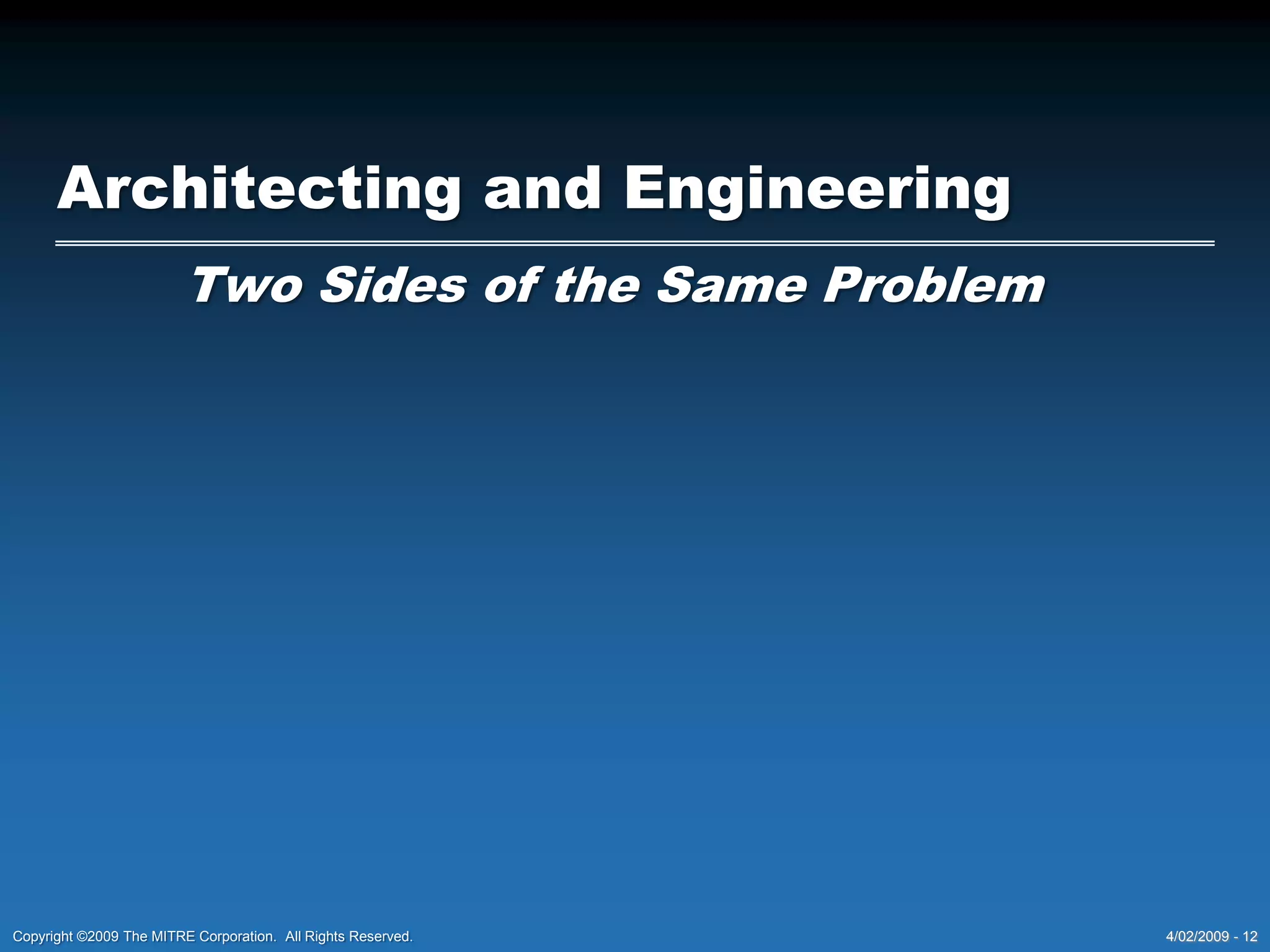 Architecting and Engineering

Two Sides of the Same Problem

Copyright ©2009 The MITRE Corporation. All Rights Reserved.

4/02/2009 - 12